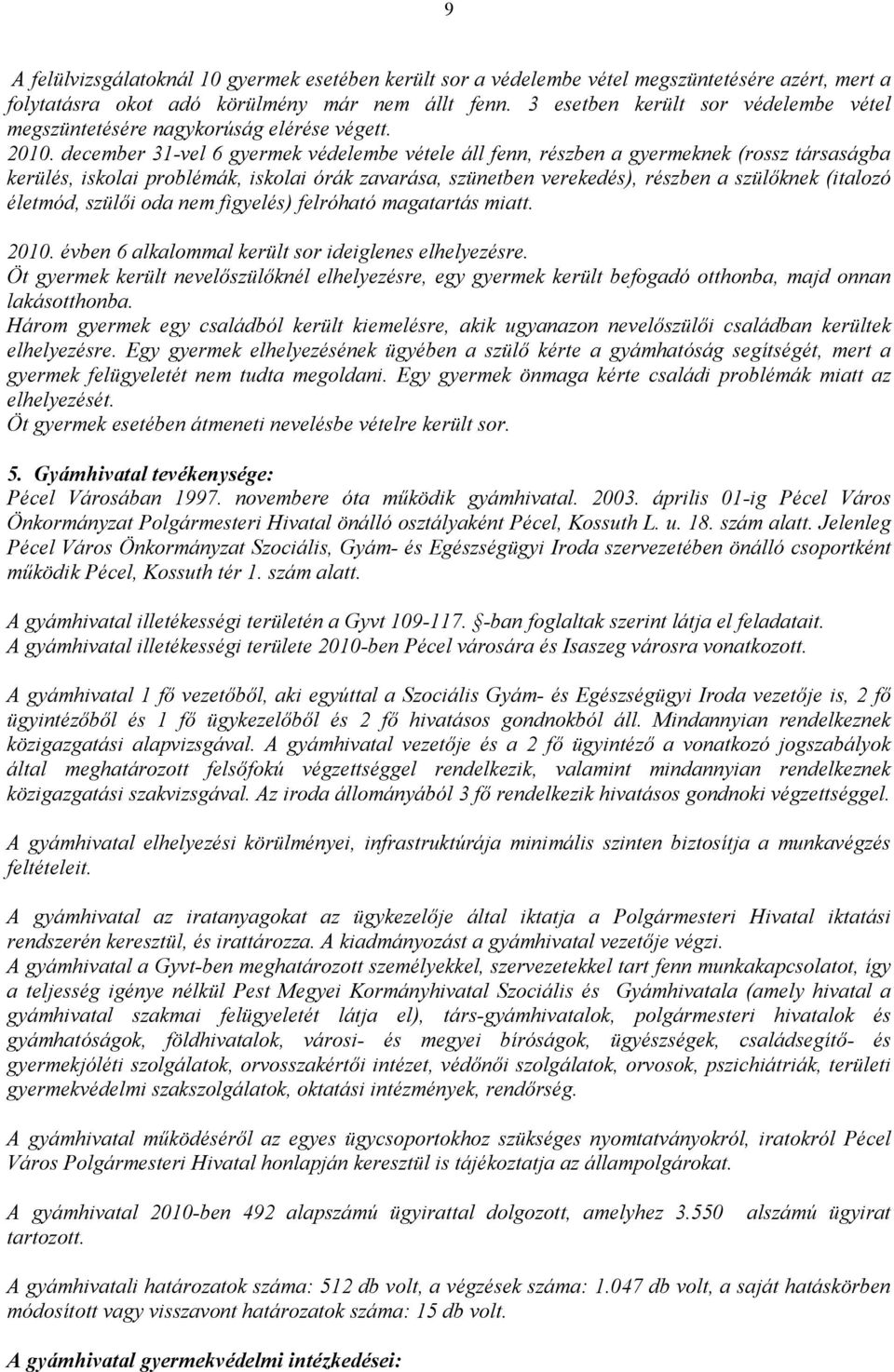 9

A felülvizsgálatoknál 10 gyermek esetében került sor a védelembe vétel megszüntetésére azért, mert a folytatásra okot adó körülmény már nem állt fenn. 3 esetben került sor védelembe vétel megszüntetésére nagykorúság elérése végett.
2010. december 31-vel 6 gyermek védelembe vétele áll fenn, részben a gyermeknek (rossz társaságba kerülés, iskolai problémák, iskolai órák zavarása, szünetben verekedés), részben a szülőknek (italozó életmód, szülői oda nem figyelés) felróható magatartás miatt.

2010. évben 6 alkalommal került sor ideiglenes elhelyezésre.
Öt gyermek került nevelőszülőknél elhelyezésre, egy gyermek került befogadó otthonba, majd onnan lakásotthonba.
Három gyermek egy családból került kiemelésre, akik ugyanazon nevelőszülői családban kerültek elhelyezésre. Egy gyermek elhelyezésének ügyében a szülő kérte a gyámhatóság segítségét, mert a gyermek felügyeletét nem tudta megoldani. Egy gyermek önmaga kérte családi problémák miatt az elhelyezését.
Öt gyermek esetében átmeneti nevelésbe vételre került sor.

5. Gyámhivatal tevékenysége:
Pécel Városában 1997. novembere óta működik gyámhivatal. 2003. április 01-ig Pécel Város Önkormányzat Polgármesteri Hivatal önálló osztályaként Pécel, Kossuth L. u. 18. szám alatt. Jelenleg Pécel Város Önkormányzat Szociális, Gyám- és Egészségügyi Iroda szervezetében önálló csoportként működik Pécel, Kossuth tér 1. szám alatt.

A gyámhivatal illetékességi területén a Gyvt 109-117. §-ban foglaltak szerint látja el feladatait.
A gyámhivatal illetékességi területe 2010-ben Pécel városára és Isaszeg városra vonatkozott.

A gyámhivatal 1 fő vezetőből, aki egyúttal a Szociális Gyám- és Egészségügyi Iroda vezetője is, 2 fő ügyintézőből és 1 fő ügykezelőből és 2 fő hivatásos gondnokból áll. Mindannyian rendelkeznek közigazgatási alapvizsgával. A gyámhivatal vezetője és a 2 fő ügyintéző a vonatkozó jogszabályok által meghatározott felsőfokú végzettséggel rendelkezik, valamint mindannyian rendelkeznek közigazgatási szakvizsgával. Az iroda állományából 3 fő rendelkezik hivatásos gondnoki végzettséggel.

A gyámhivatal elhelyezési körülményei, infrastruktúrája minimális szinten biztosítja a munkavégzés feltételeit.

A gyámhivatal az iratanyagokat az ügykezelője által iktatja a Polgármesteri Hivatal iktatási rendszerén keresztül, és irattározza. A kiadmányozást a gyámhivatal vezetője végzi.
A gyámhivatal a Gyvt-ben meghatározott személyekkel, szervezetekkel tart fenn munkakapcsolatot, így a teljesség igénye nélkül Pest Megyei Kormányhivatal Szociális és Gyámhivatala (amely hivatal a gyámhivatal szakmai felügyeletét látja el), társ-gyámhivatalok, polgármesteri hivatalok és gyámhatóságok, földhivatalok, városi- és megyei bíróságok, ügyészségek, családsegítő- és gyermekjóléti szolgálatok, orvosszakértői intézet, védőnői szolgálatok, orvosok, pszichiátriák, területi gyermekvédelmi szakszolgálatok, oktatási intézmények, rendőrség.

A gyámhivatal működéséről az egyes ügycsoportokhoz szükséges nyomtatványokról, iratokról Pécel Város Polgármesteri Hivatal honlapján keresztül is tájékoztatja az állampolgárokat.

A gyámhivatal 2010-ben 492 alapszámú ügyirattal dolgozott, amelyhez 3.550 alszámú ügyirat tartozott.

A gyámhivatali határozatok száma: 512 db volt, a végzések száma: 1.047 db volt, a saját hatáskörben módosított vagy visszavont határozatok száma: 15 db volt.

A gyámhivatal gyermekvédelmi intézkedései: